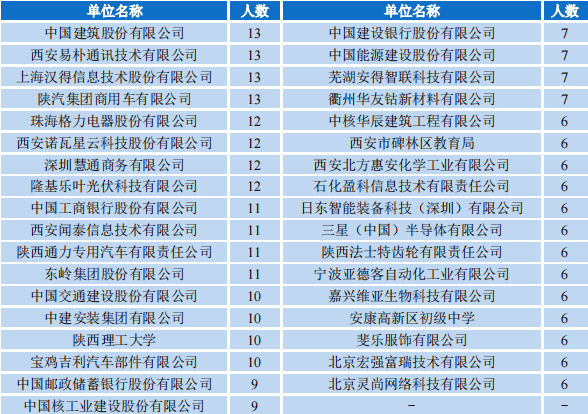 | 单位名称 | 人数 | 单位名称 | 人数 |
|---|---|---|---|
| 中国建筑股份有限公司 | 13 | 中国建设银行股份有限公司 | 7 |
| 西安易朴通讯技术有限公司 | 13 | 中国能源建设股份有限公司 | 7 |
| 上海汉得信息技术股份有限公司 | 13 | 芜湖安得智联科技有限公司 | 7 |
| 陕汽集团商用车有限公司 | 13 | 衢州华友钴新材料有限公司 | 7 |
| 珠海格力电器股份有限公司 | 12 | 中核华辰建筑工程有限公司 | 6 |
| 西安诺瓦星云科技股份有限公司 | 12 | 西安市碑林区教育局 | 6 |
| 深圳慧通商务有限公司 | 12 | 西安北方惠安化学工业有限公司 | 6 |
| 隆基乐叶光伏科技有限公司 | 12 | 石化盈科信息技术有限责任公司 | 6 |
| 中国工商银行股份有限公司 | 11 | 日东智能装备科技（深圳）有限公司 | 6 |
| 西安闻泰信息技术有限公司 | 11 | 三星（中国）半导体有限公司 | 6 |
| 陕西通力专用汽车有限责任公司 | 11 | 陕西法士特齿轮有限责任公司 | 6 |
| 东岭集团股份有限公司 | 11 | 宁波亚德客自动化工业有限公司 | 6 |
| 中国交通建设股份有限公司 | 10 | 嘉兴维亚生物科技有限公司 | 6 |
| 中建安装集团有限公司 | 10 | 安康高新区初级中学 | 6 |
| 陕西理工大学 | 10 | 斐乐服饰有限公司 | 6 |
| 宝鸡吉利汽车部件有限公司 | 10 | 北京宏强富瑞技术有限公司 | 6 |
| 中国邮政储蓄银行股份有限公司 | 9 | 北京灵尚网络科技有限公司 | 6 |
| 中国核工业建设股份有限公司 | 9 | - | - |